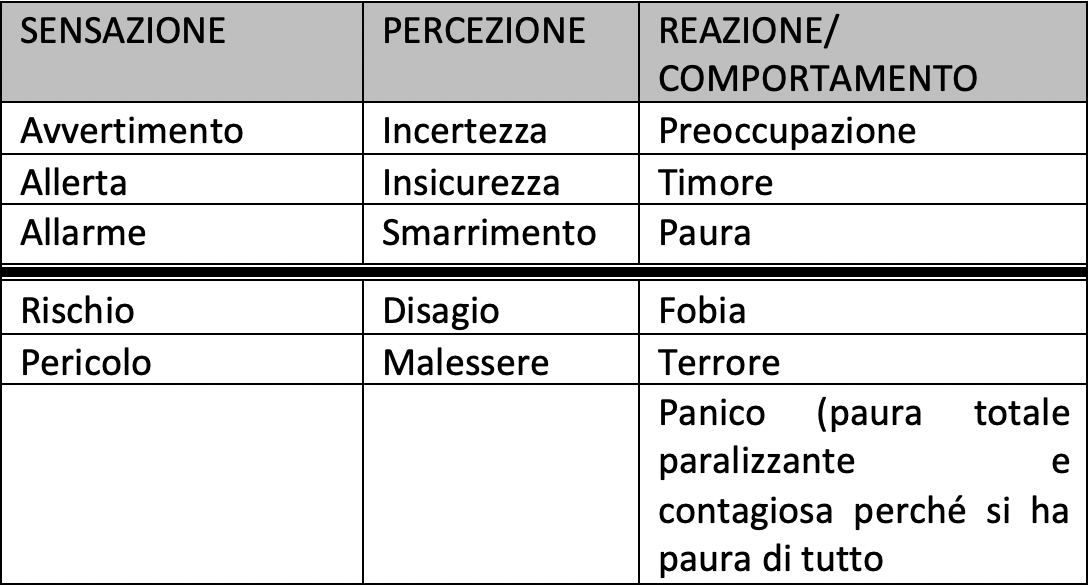 | SENSAZIONE | PERCEZIONE | REAZIONE/ COMPORTAMENTO |
|---|---|---|
| Avvertimento | Incertezza | Preoccupazione |
| Allerta | Insicurezza | Timore |
| Allarme | Smarrimento | Paura |
| Rischio | Disagio | Fobia |
| Pericolo | Malessere | Terrore |
| | | Panico (paura totale paralizzante e contagiosa perché si ha paura di tutto |